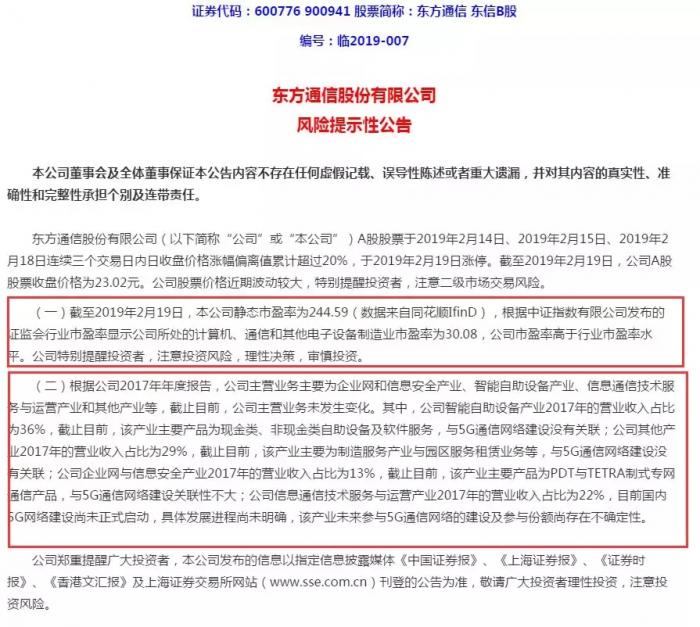 证券代码：600776 900941 股票简称：东方通信 东信B股

编号：临2019-007

东方通信股份有限公司
风险提示性公告

本公司董事会及全体董事保证本公告内容不存在任何虚假记载、误导性陈述或者重大遗漏，并对其内容的真实性、准确性和完整性承担个别及连带责任。

东方通信股份有限公司（以下简称“公司”或“本公司”）A股股票于2019年2月14日、2019年2月15日、2019年2月18日连续三个交易日内日收盘价格涨幅偏离值累计超过20%，于2019年2月19日涨停。截至2019年2月19日，公司A股股票收盘价格为23.02元。公司股票价格近期波动较大，特别提醒投资者，注意二级市场交易风险。

（一）截至2019年2月19日，本公司静态市盈率为244.59（数据来自同花顺IfinD），根据中证指数有限公司发布的证监会行业市盈率显示公司所处的计算机、通信和其他电子设备制造业市盈率为30.08，公司市盈率高于行业市盈率水平。公司特别提醒投资者，注意投资风险，理性决策，审慎投资。

（二）根据公司2017年年度报告，公司主营业务主要为企业网和信息安全产业、智能自助设备产业、信息通信技术服务与运营产业和其他产业等，截止目前，公司主营业务未发生变化。其中，公司智能自助设备产业2017年的营业收入占比为36%，截止目前，该产业主要产品为现金类、非现金类自助设备及软件服务，与5G通信网络建设没有关联；公司其他产业2017年的营业收入占比为29%，截止目前，该产业主要为制造服务产业与园区服务租赁业务等，与5G通信网络建设没有关联；公司企业网与信息安全产业2017年的营业收入占比为13%，截止目前，该产业主要产品为PDT与TETRA制式专网通信产品，与5G通信网络建设关联性不大；公司信息通信技术服务与运营产业2017年的营业收入占比为22%，目前国内5G网络建设尚未正式启动，具体发展进程尚未明确，该产业未来参与5G通信网络的建设及参与份额尚存在不确定性。

公司郑重提醒广大投资者，本公司发布的信息以指定信息披露媒体《中国证券报》、《上海证券报》、《证券时报》、《香港文汇报》及上海证券交易所网站（www.sse.com.cn）刊登的公告为准，敬请广大投资者理性投资，注意投资风险。